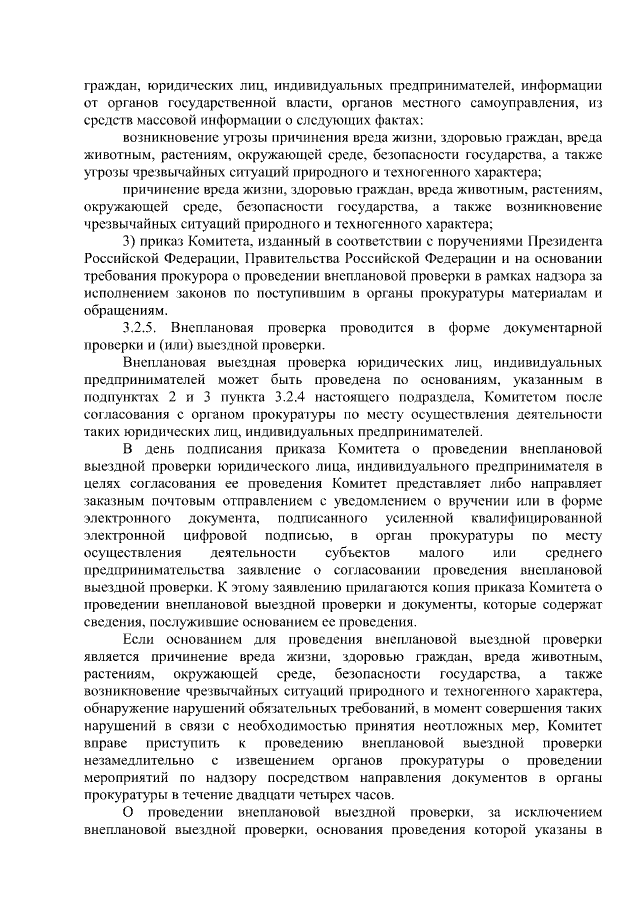 граждан, юридических лиц, индивидуальных предпринимателей, информации от органов государственной власти, органов местного самоуправления, из средств массовой информации о следующих фактах:

возникновение угрозы причинения вреда жизни, здоровью граждан, вреда животным, растениям, окружающей среде, безопасности государства, а также угрозы чрезвычайных ситуаций природного и техногенного характера;

причинение вреда жизни, здоровью граждан, вреда животным, растениям, окружающей среде, безопасности государства, а также возникновение чрезвычайных ситуаций природного и техногенного характера;

3) приказ Комитета, изданный в соответствии с поручениями Президента Российской Федерации, Правительства Российской Федерации и на основании требования прокурора о проведении внеплановой проверки в рамках надзора за исполнением законов по поступившим в органы прокуратуры материалам и обращениям.

3.2.5. Внеплановая проверка проводится в форме документарной проверки и (или) выездной проверки.

Внеплановая выездная проверка юридических лиц, индивидуальных предпринимателей может быть проведена по основаниям, указанным в подпунктах 2 и 3 пункта 3.2.4 настоящего подраздела, Комитетом после согласования с органом прокуратуры по месту осуществления деятельности таких юридических лиц, индивидуальных предпринимателей.

В день подписания приказа Комитета о проведении внеплановой выездной проверки юридического лица, индивидуального предпринимателя в целях согласования ее проведения Комитет представляет либо направляет заказным почтовым отправлением с уведомлением о вручении или в форме электронного документа, подписанного усиленной квалифицированной электронной цифровой подписью, в орган прокуратуры по месту осуществления деятельности субъектов малого или среднего предпринимательства заявление о согласовании проведения внеплановой выездной проверки. К этому заявлению прилагаются копия приказа Комитета о проведении внеплановой выездной проверки и документы, которые содержат сведения, послужившие основанием ее проведения.

Если основанием для проведения внеплановой выездной проверки является причинение вреда жизни, здоровью граждан, вреда животным, растениям, окружающей среде, безопасности государства, а также возникновение чрезвычайных ситуаций природного и техногенного характера, обнаружение нарушений обязательных требований, в момент совершения таких нарушений в связи с необходимостью принятия неотложных мер, Комитет вправе приступить к проведению внеплановой выездной проверки незамедлительно с извещением органов прокуратуры о проведении мероприятий по надзору посредством направления документов в органы прокуратуры в течение двадцати четырех часов.

О проведении внеплановой выездной проверки, за исключением внеплановой выездной проверки, основания проведения которой указаны в